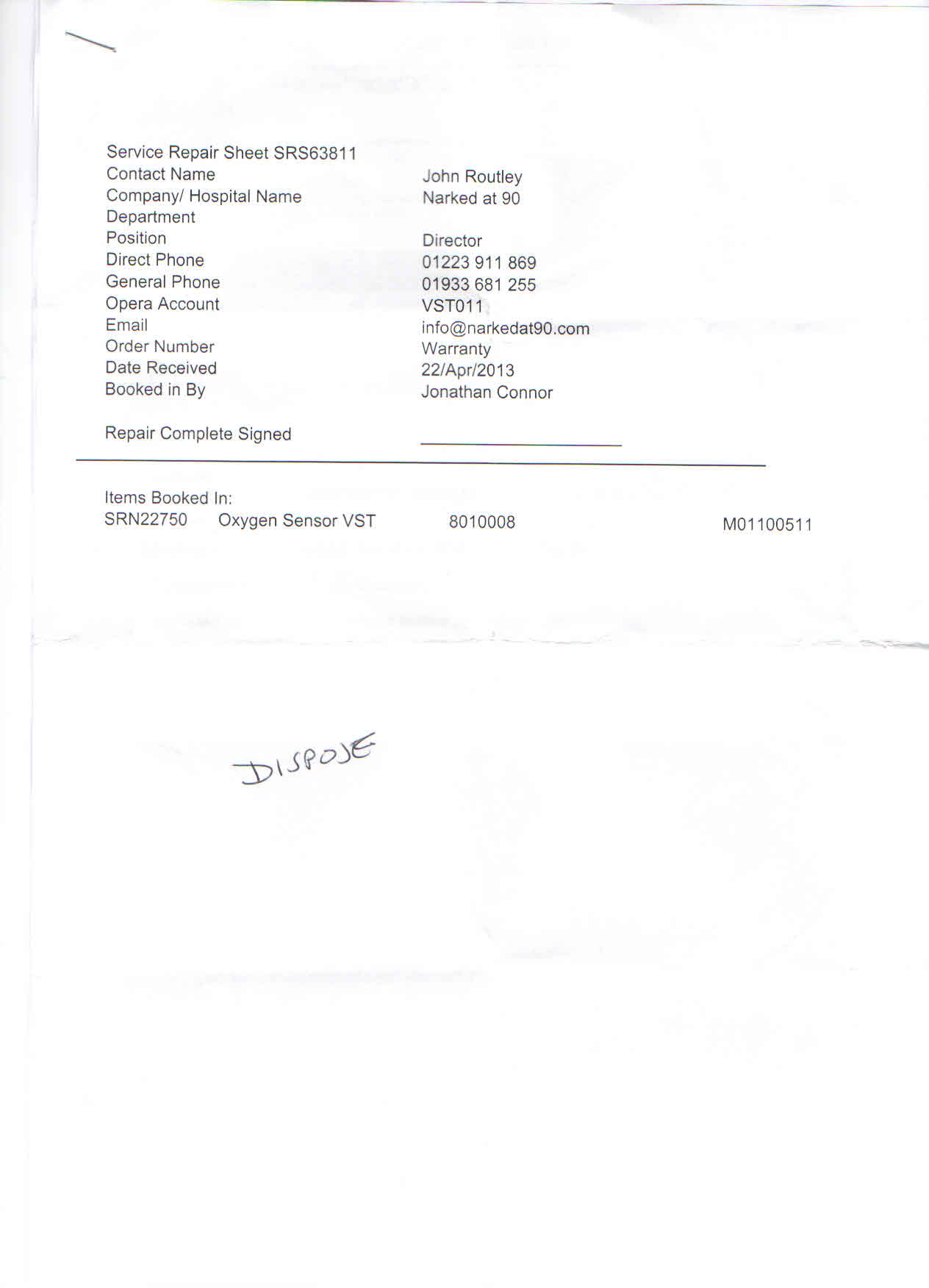 Service Repair Sheet SRS63811
Contact Name John Routley
Company/ Hospital Name Narked at 90
Department
Position Director
Direct Phone 01223 911 869
General Phone 01933 681 255
Opera Account VST011
Email info@narkedat90.com
Order Number Warranty
Date Received 22/Apr/2013
Booked in By Jonathan Connor

Repair Complete Signed ____

Items Booked In:
SRN22750 Oxygen Sensor VST 8010008 M01100511

DISPOSE